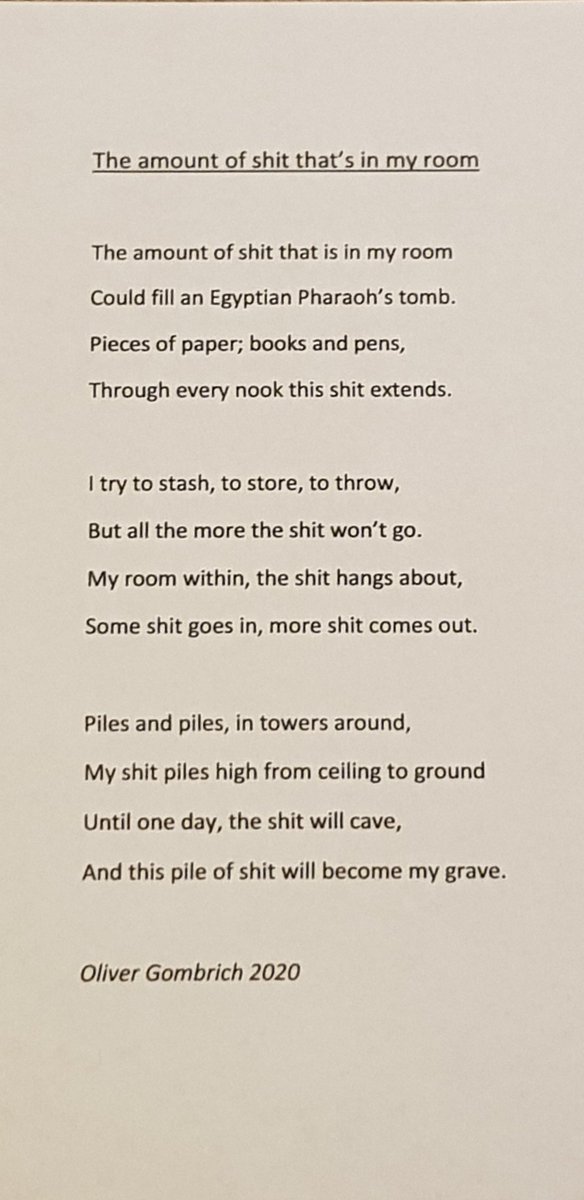 The amount of shit that's in my room

The amount of shit that is in my room
Could fill an Egyptian Pharaoh's tomb.
Pieces of paper; books and pens,
Through every nook this shit extends.

I try to stash, to store, to throw,
But all the more the shit won't go.
My room within, the shit hangs about,
Some shit goes in, more shit comes out.

Piles and piles, in towers around,
My shit piles high from ceiling to ground
Until one day, the shit will cave,
And this pile of shit will become my grave.

Oliver Gombrich 2020